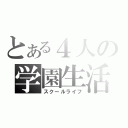 とある４人の
学園生活
スクールライフ